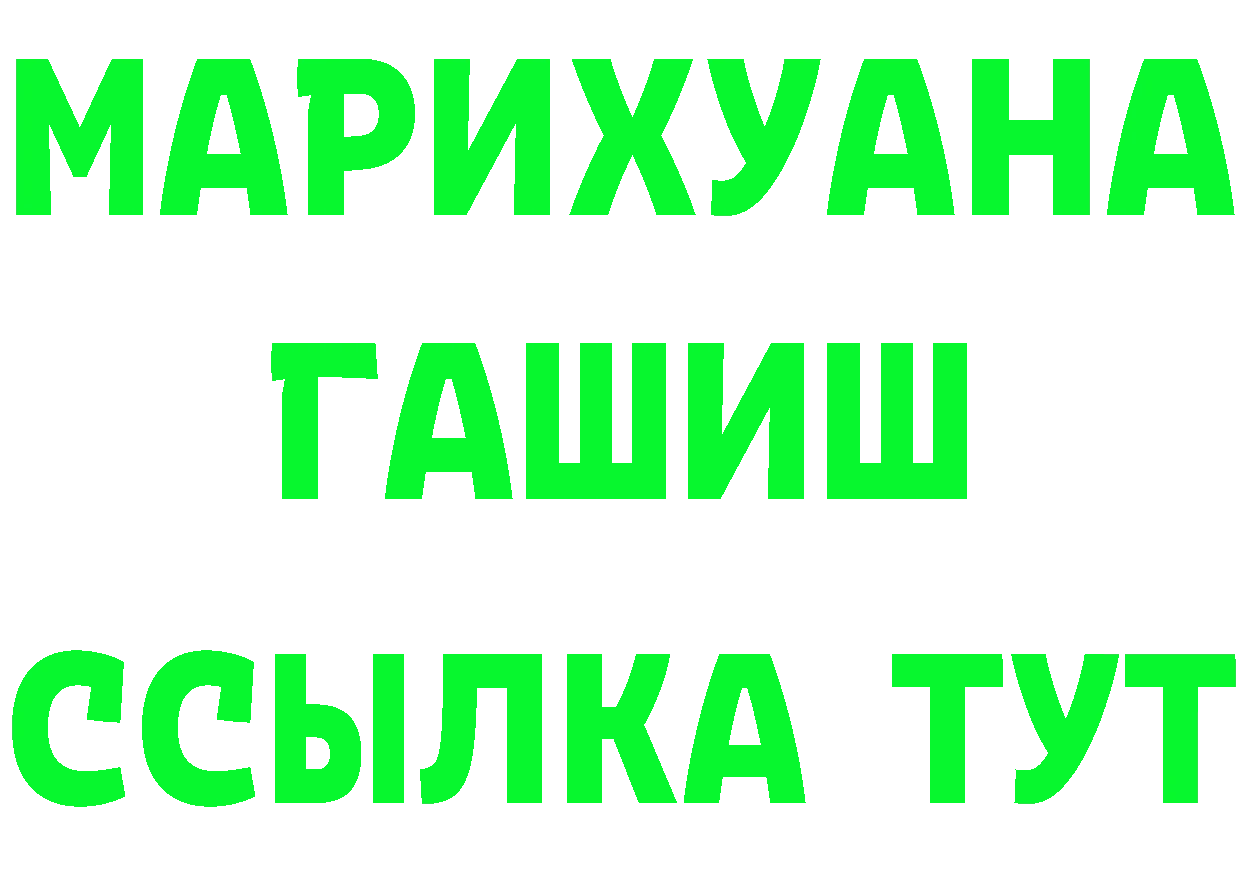 МАРИХУАНА
ГАШИШ
ССЫЛКА ТУТ